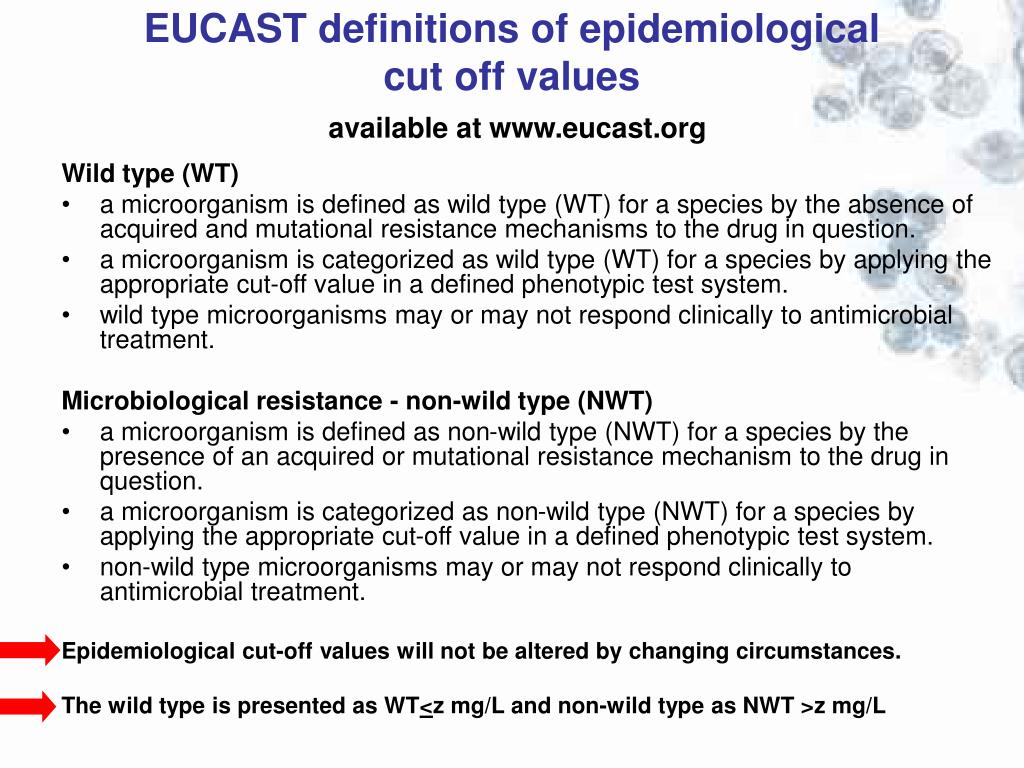 EUCAST definitions of epidemiological cut off values

available at www.eucast.org

Wild type (WT)
• a microorganism is defined as wild type (WT) for a species by the absence of acquired and mutational resistance mechanisms to the drug in question.
• a microorganism is categorized as wild type (WT) for a species by applying the appropriate cut-off value in a defined phenotypic test system.
• wild type microorganisms may or may not respond clinically to antimicrobial treatment.

Microbiological resistance - non-wild type (NWT)
• a microorganism is defined as non-wild type (NWT) for a species by the presence of an acquired or mutational resistance mechanism to the drug in question.
• a microorganism is categorized as non-wild type (NWT) for a species by applying the appropriate cut-off value in a defined phenotypic test system.
• non-wild type microorganisms may or may not respond clinically to antimicrobial treatment.

Epidemiological cut-off values will not be altered by changing circumstances.

The wild type is presented as WT$\leq$z mg/L and non-wild type as NWT >z mg/L